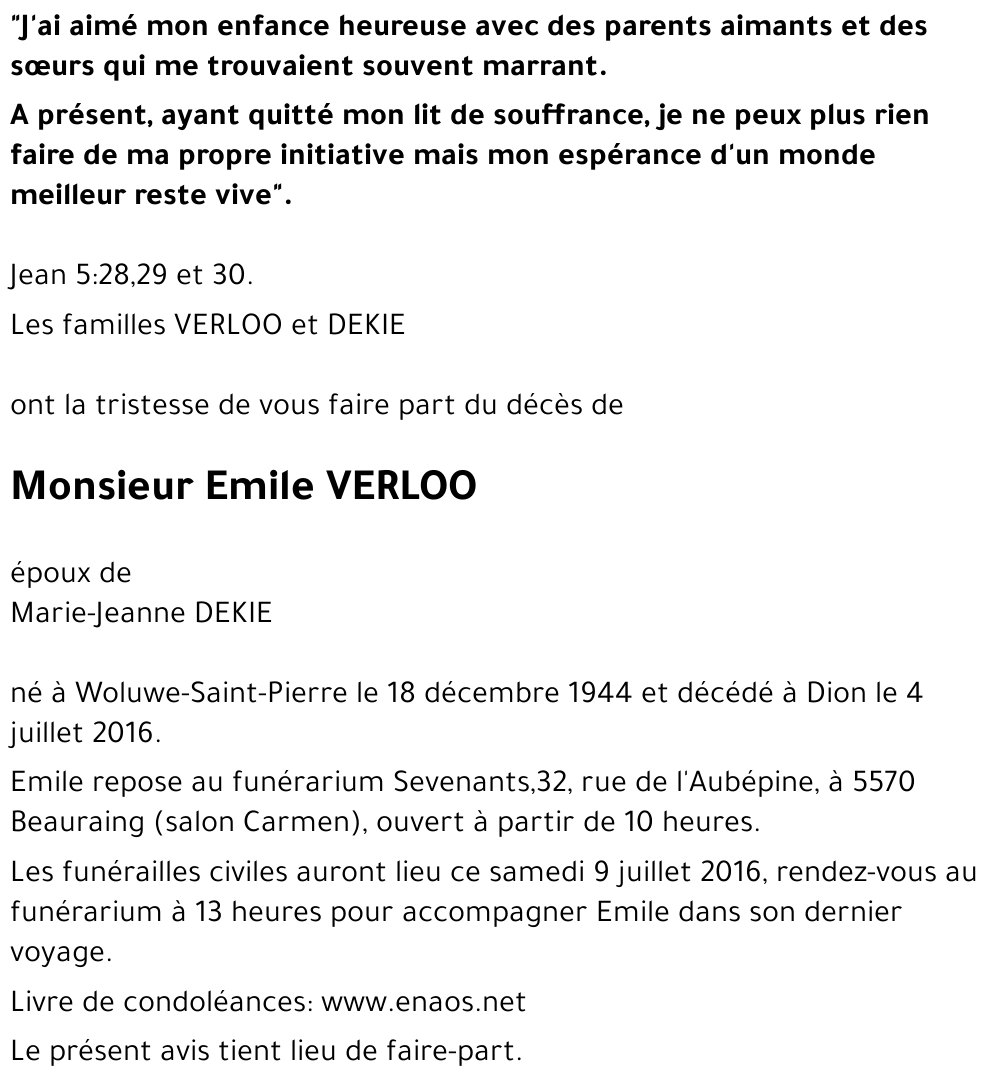 "J'ai aimé mon enfance heureuse avec des parents aimants et des sœurs qui me trouvaient souvent marrant.

A présent, ayant quitté mon lit de souffrance, je ne peux plus rien faire de ma propre initiative mais mon espérance d'un monde meilleur reste vive".

Jean 5:28,29 et 30.

Les familles VERLOO et DEKIE

ont la tristesse de vous faire part du décès de

Monsieur Emile VERLOO

époux de
Marie-Jeanne DEKIE

né à Woluwe-Saint-Pierre le 18 décembre 1944 et décédé à Dion le 4 juillet 2016.

Emile repose au funérarium Sevenants,32, rue de l'Aubépine, à 5570 Beauraing (salon Carmen), ouvert à partir de 10 heures.

Les funérailles civiles auront lieu ce samedi 9 juillet 2016, rendez-vous au funérarium à 13 heures pour accompagner Emile dans son dernier voyage.

Livre de condoléances: www.enaos.net

Le présent avis tient lieu de faire-part.